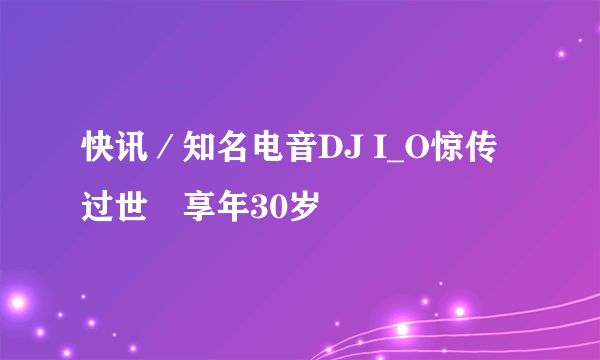 快讯 / 知名电音DJ I_O惊传过世　享年30岁